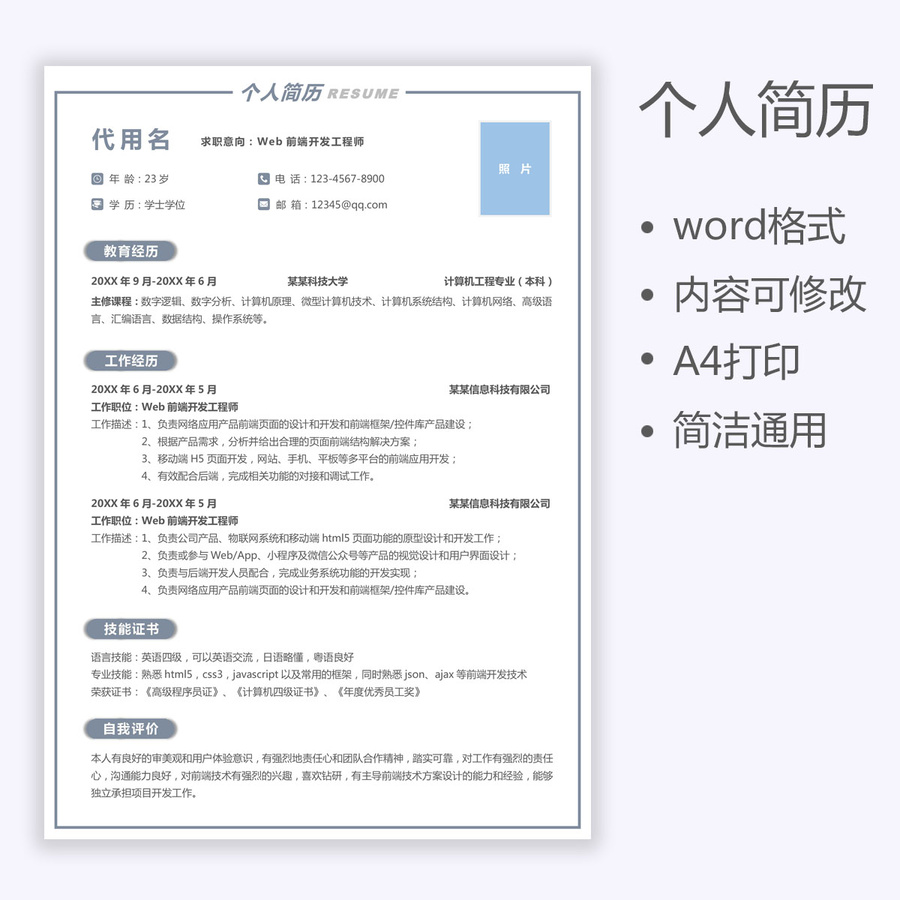 个人简历 RESUME

代用名 求职意向：Web 前端开发工程师

年 龄：23 岁
电 话：123-4567-8900
学 历：学士学位
邮 箱：12345@qq.com

照 片

教育经历

20XX 年 9 月-20XX 年 6 月 某某科技大学 计算机工程专业（本科）

主修课程：数字逻辑、数字分析、计算机原理、微型计算机技术、计算机系统结构、计算机网络、高级语言、汇编语言、数据结构、操作系统等。

工作经历

20XX 年 6 月-20XX 年 5 月 某某信息科技有限公司

工作职位：Web 前端开发工程师

工作描述：1、负责网络应用产品前端页面的设计和开发和前端框架/控件库产品建设；
2、根据产品需求，分析并给出合理的页面前端结构解决方案；
3、移动端 H5 页面开发，网站、手机、平板等多平台的前端应用开发；
4、有效配合后端，完成相关功能的对接和调试工作。

20XX 年 6 月-20XX 年 5 月 某某信息科技有限公司

工作职位：Web 前端开发工程师

工作描述：1、负责公司产品、物联网系统和移动端 html5 页面功能的原型设计和开发工作；
2、负责或参与 Web/App、小程序及微信公众号等产品的视觉设计和用户界面设计；
3、负责与后端开发人员配合，完成业务系统功能的开发实现；
4、负责网络应用产品前端页面的设计和开发和前端框架/控件库产品建设。

技能证书

语言技能：英语四级，可以英语交流，日语略懂，粤语良好
专业技能：熟悉 html5，css3，javascript 以及常用的框架，同时熟悉 json、ajax 等前端开发技术
荣获证书：《高级程序员证》、《计算机四级证书》、《年度优秀员工奖》

自我评价

本人有良好的审美观和用户体验意识，有强烈地责任心和团队合作精神，踏实可靠，对工作有强烈的责任心，沟通能力良好，对前端技术有强烈的兴趣，喜欢钻研，有主导前端技术方案设计的能力和经验，能够独立承担项目开发工作。

个人简历

• word格式
• 内容可修改
• A4打印
• 简洁通用